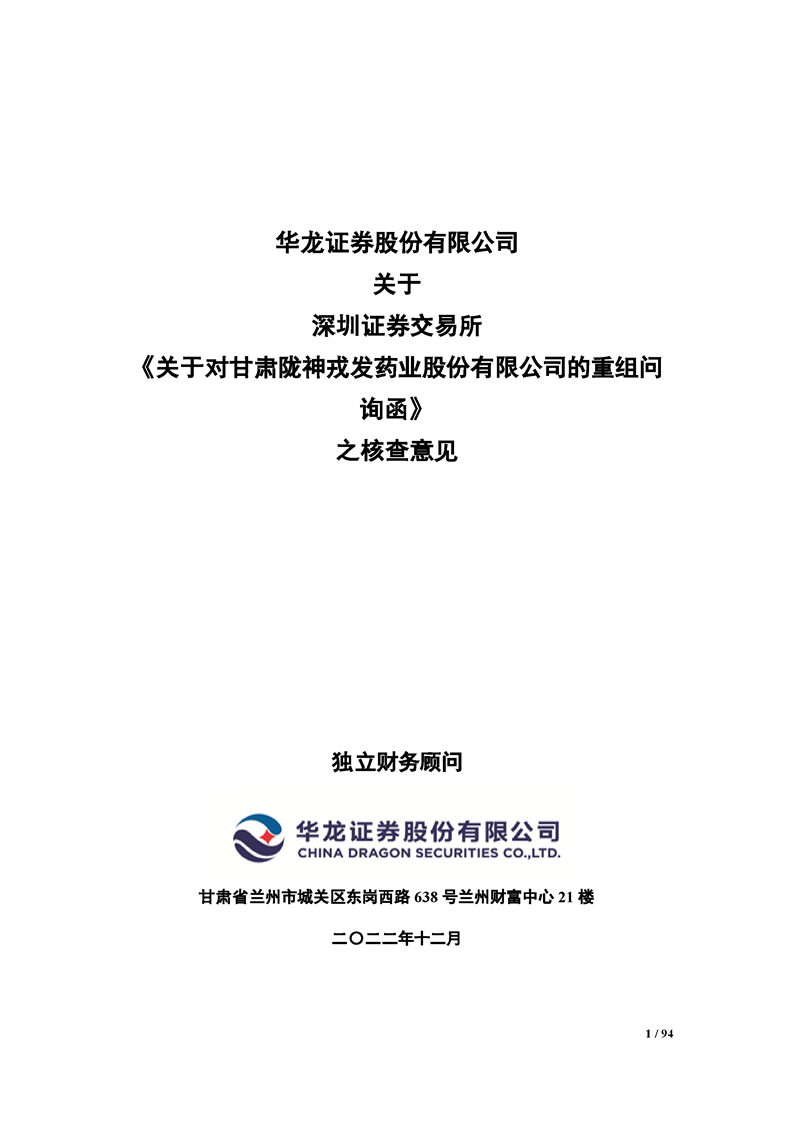 华龙证券股份有限公司
关于
深圳证券交易所
《关于对甘肃陇神戎发药业股份有限公司的重组问询函》
之核查意见

独立财务顾问

华龙证券股份有限公司
CHINA DRAGON SECURITIES CO.,LTD.

甘肃省兰州市城关区东岗西路 638 号兰州财富中心 21 楼

二〇二二年十二月

1 / 94